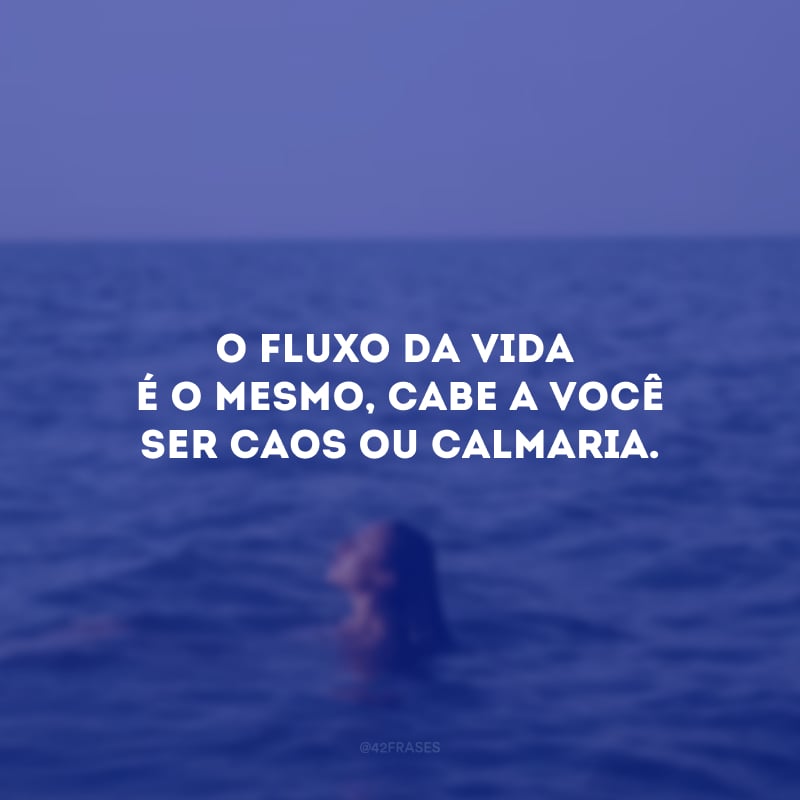 O FLUXO DA VIDA
É O MESMO, CABE A VOCÊ
SER CAOS OU CALMARIA.

@42FRASES